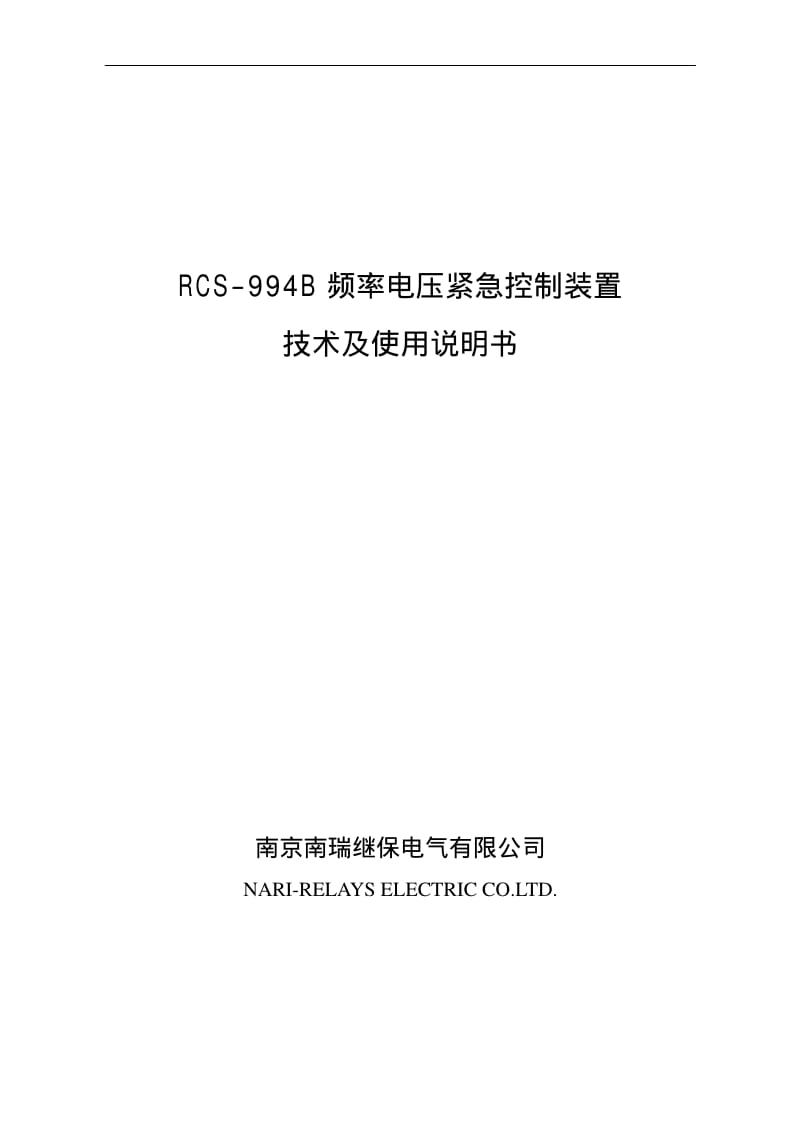 RCS-994B 频率电压紧急控制装置

技术及使用说明书

南京南瑞继保电气有限公司

NARI-RELAYS ELECTRIC CO.LTD.